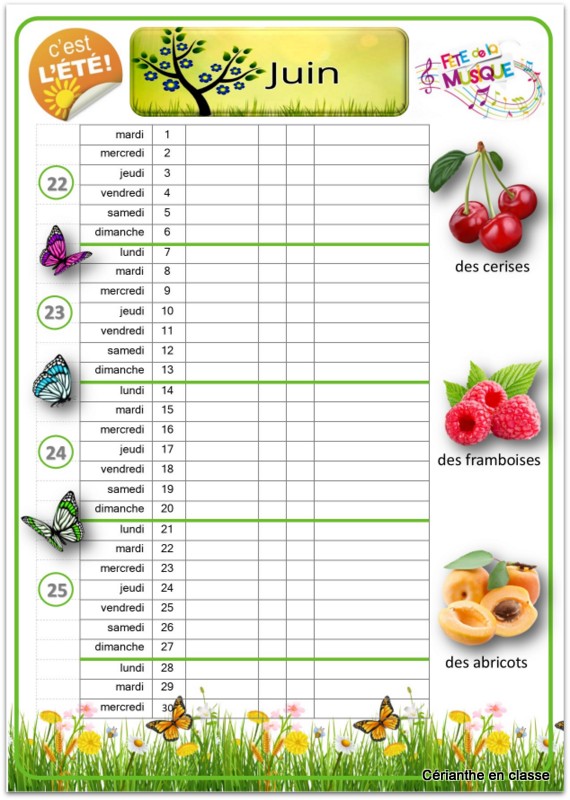 c'est L'ÉTÉ!

Juin

FÊTE de la MUSIQUE

| | | | | | | |
|---|---|---|---|---|---|---|
| | mardi | 1 | | | | |
| | mercredi | 2 | | | | |
| 22 | jeudi | 3 | | | | |
| | vendredi | 4 | | | | |
| | samedi | 5 | | | | |
| | dimanche | 6 | | | | |
| | lundi | 7 | | | | |
| | mardi | 8 | | | | |
| | mercredi | 9 | | | | |
| 23 | jeudi | 10 | | | | |
| | vendredi | 11 | | | | |
| | samedi | 12 | | | | |
| | dimanche | 13 | | | | |
| | lundi | 14 | | | | |
| | mardi | 15 | | | | |
| | mercredi | 16 | | | | |
| 24 | jeudi | 17 | | | | |
| | vendredi | 18 | | | | |
| | samedi | 19 | | | | |
| | dimanche | 20 | | | | |
| | lundi | 21 | | | | |
| | mardi | 22 | | | | |
| | mercredi | 23 | | | | |
| 25 | jeudi | 24 | | | | |
| | vendredi | 25 | | | | |
| | samedi | 26 | | | | |
| | dimanche | 27 | | | | |
| | lundi | 28 | | | | |
| | mardi | 29 | | | | |
| | mercredi | 30 | | | | |

des cerises

des framboises

des abricots

Cérianthe en classe